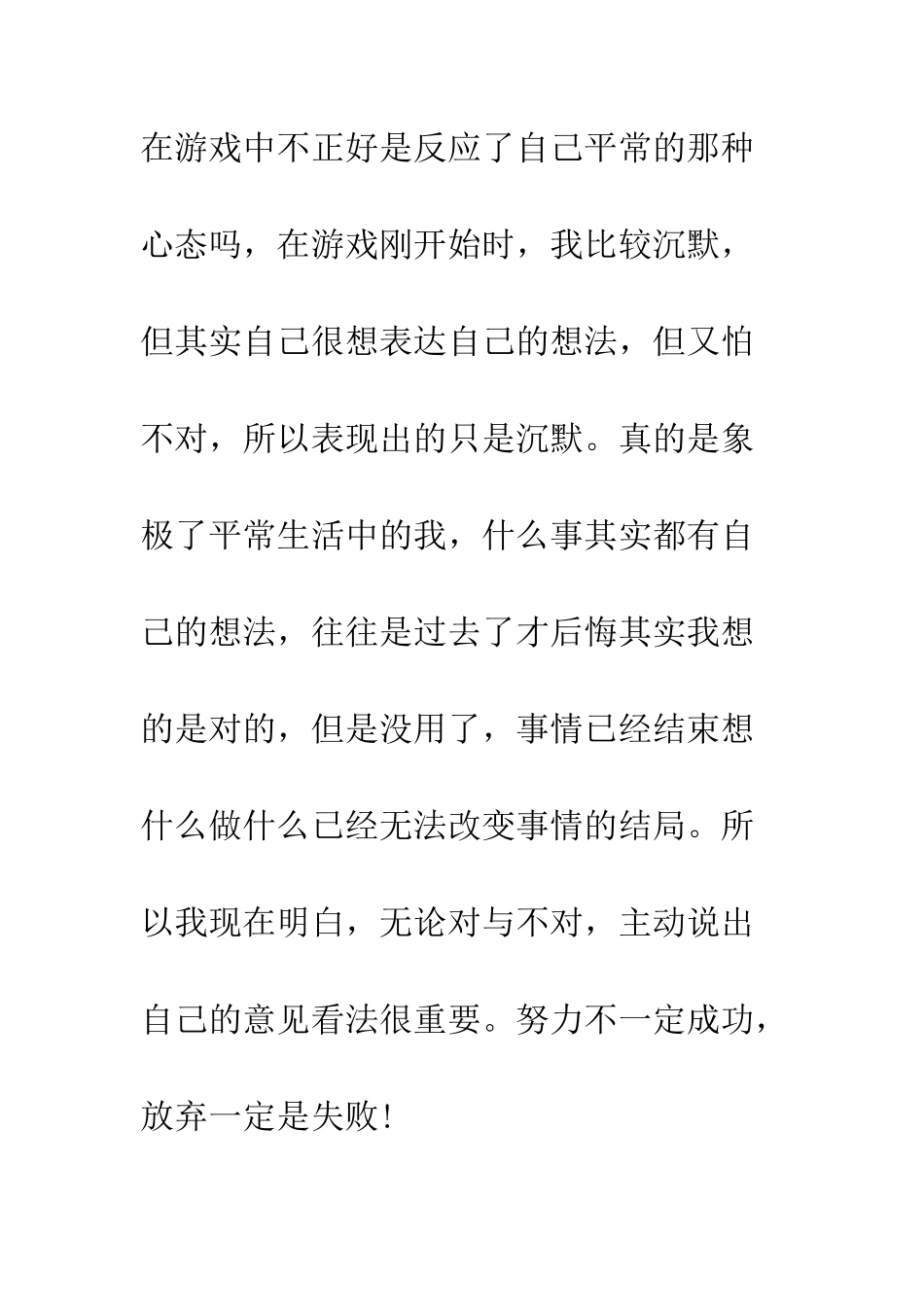 在游戏中不正好是反应了自己平常的那种心态吗，在游戏刚开始时，我比较沉默，但其实自己很想表达自己的想法，但又怕不对，所以表现出的只是沉默。真的是象极了平常生活中的我，什么事其实都有自己的想法，往往是过去了才后悔其实我想的是对的，但是没用了，事情已经结束想什么做什么已经无法改变事情的结局。所以我现在明白，无论对与不对，主动说出自己的意见看法很重要。努力不一定成功，放弃一定是失败!